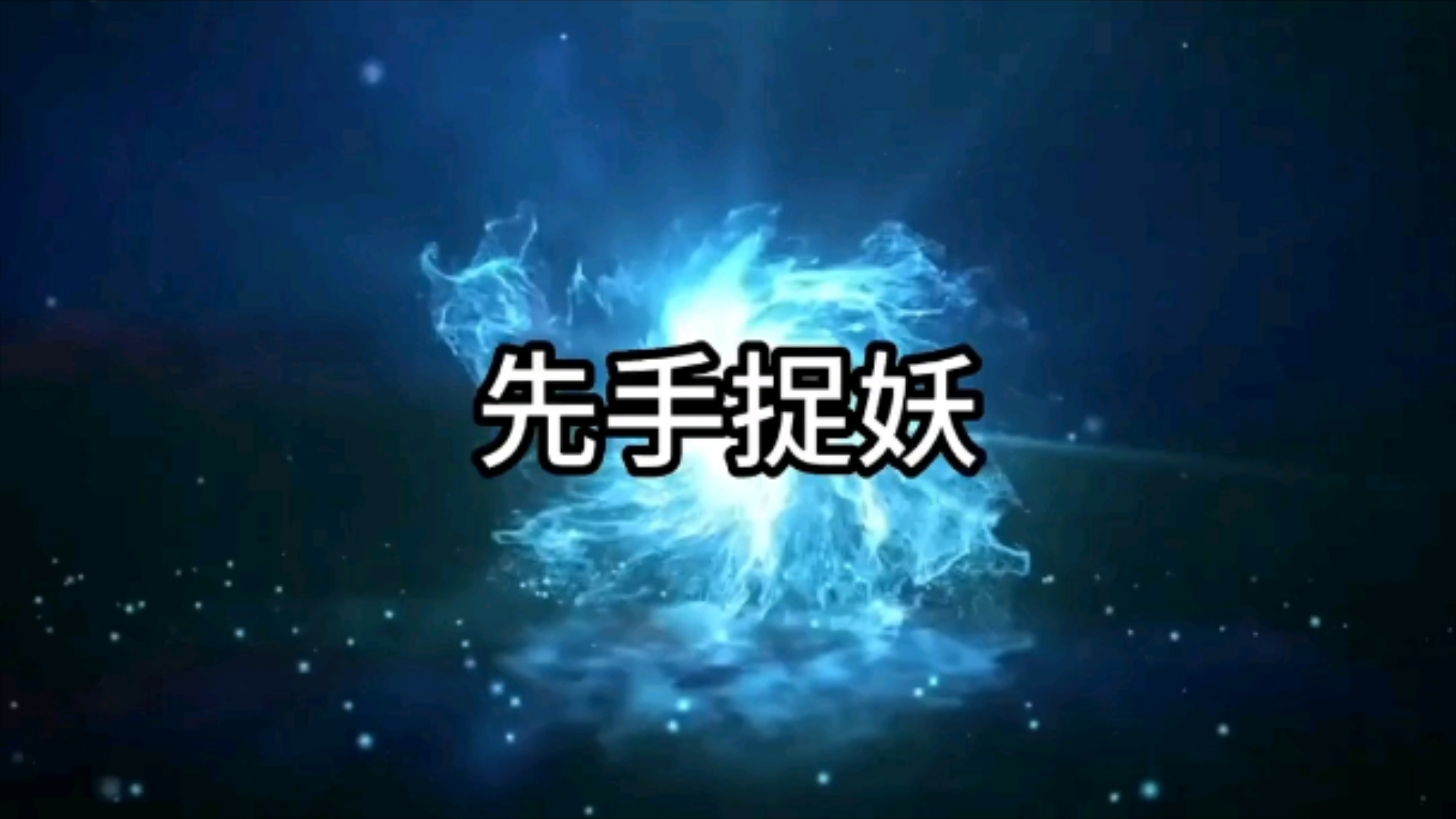 先手捉妖